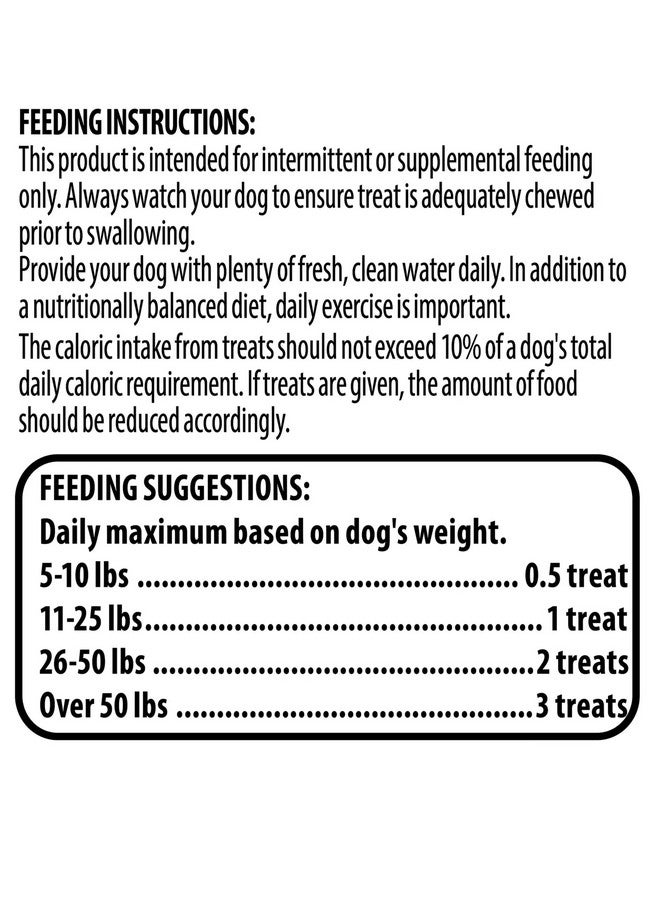 FEEDING INSTRUCTIONS:
This product is intended for intermittent or supplemental feeding only. Always watch your dog to ensure treat is adequately chewed prior to swallowing.

Provide your dog with plenty of fresh, clean water daily. In addition to a nutritionally balanced diet, daily exercise is important.

The caloric intake from treats should not exceed 10% of a dog's total daily caloric requirement. If treats are given, the amount of food should be reduced accordingly.

FEEDING SUGGESTIONS:
Daily maximum based on dog's weight.
5-10 lbs 0.5 treat
11-25 lbs 1 treat
26-50 lbs 2 treats
Over 50 lbs 3 treats